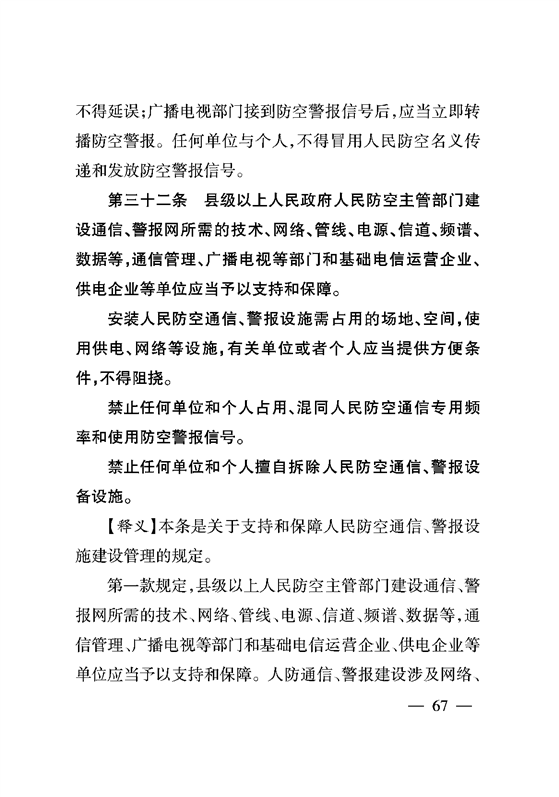 不得延误；广播电视部门接到防空警报信号后，应当立即转播防空警报。任何单位与个人，不得冒用人民防空名义传递和发放防空警报信号。

第三十二条　县级以上人民政府人民防空主管部门建设通信、警报网所需的技术、网络、管线、电源、信道、频谱、数据等，通信管理、广播电视等部门和基础电信运营企业、供电企业等单位应当予以支持和保障。

安装人民防空通信、警报设施需占用的场地、空间，使用供电、网络等设施，有关单位或者个人应当提供方便条件，不得阻挠。

禁止任何单位和个人占用、混同人民防空通信专用频率和使用防空警报信号。

禁止任何单位和个人擅自拆除人民防空通信、警报设备设施。

【释义】本条是关于支持和保障人民防空通信、警报设施建设管理的规定。

第一款规定，县级以上人民防空主管部门建设通信、警报网所需的技术、网络、管线、电源、信道、频谱、数据等，通信管理、广播电视等部门和基础电信运营企业、供电企业等单位应当予以支持和保障。人防通信、警报建设涉及网络、

— 67 —